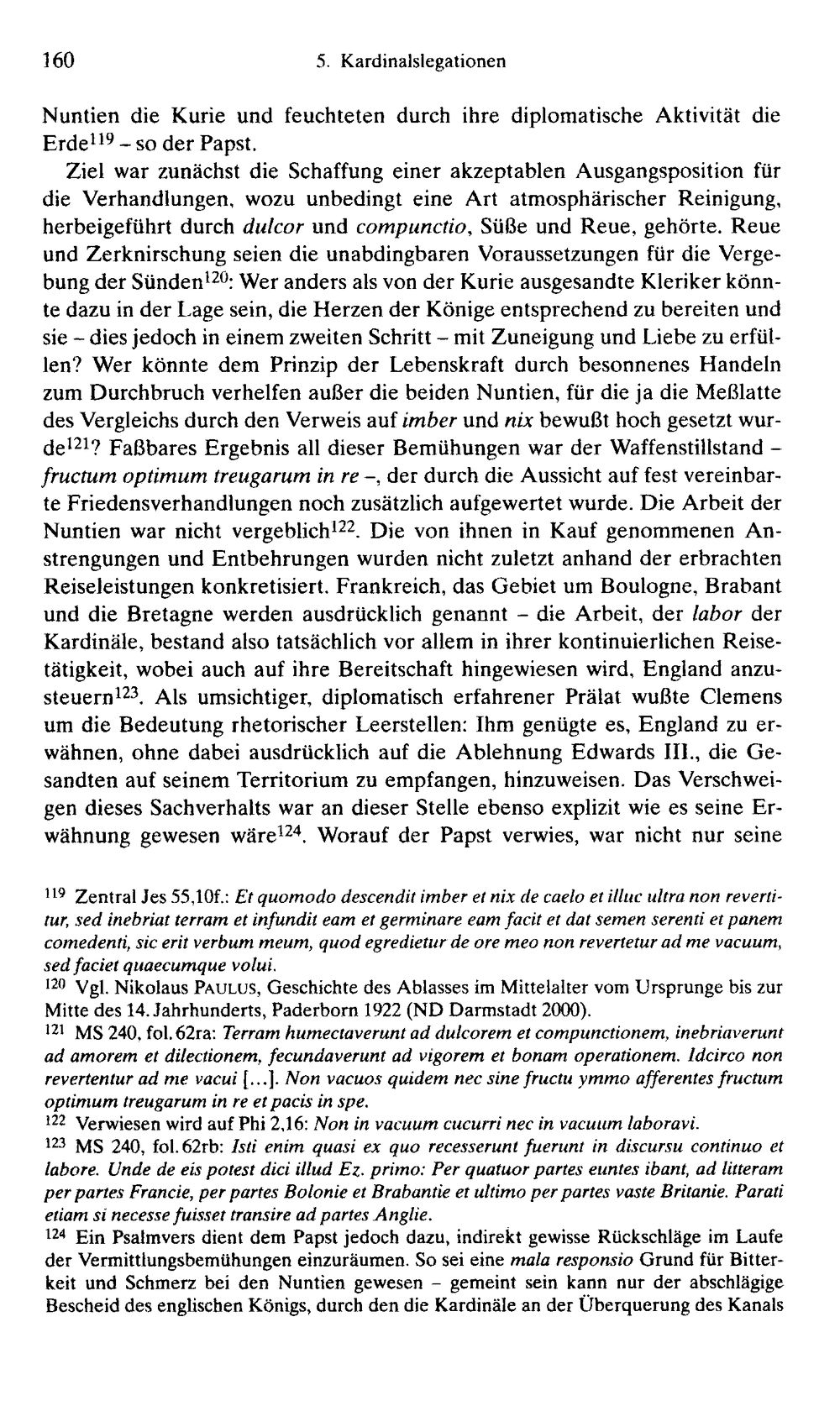 160 5. Kardinalslegationen

Nuntien die Kurie und feuchteten durch ihre diplomatische Aktivität die Erde$^{119}$ - so der Papst.

Ziel war zunächst die Schaffung einer akzeptablen Ausgangsposition für die Verhandlungen, wozu unbedingt eine Art atmosphärischer Reinigung, herbeigeführt durch dulcor und compunctio, Süße und Reue, gehörte. Reue und Zerknirschung seien die unabdingbaren Voraussetzungen für die Vergebung der Sünden$^{120}$: Wer anders als von der Kurie ausgesandte Kleriker könnte dazu in der Lage sein, die Herzen der Könige entsprechend zu bereiten und sie - dies jedoch in einem zweiten Schritt - mit Zuneigung und Liebe zu erfüllen? Wer könnte dem Prinzip der Lebenskraft durch besonnenes Handeln zum Durchbruch verhelfen außer die beiden Nuntien, für die ja die Meßlatte des Vergleichs durch den Verweis auf imber und nix bewußt hoch gesetzt wurde$^{121}$? Faßbares Ergebnis all dieser Bemühungen war der Waffenstillstand - fructum optimum treugarum in re -, der durch die Aussicht auf fest vereinbarte Friedensverhandlungen noch zusätzlich aufgewertet wurde. Die Arbeit der Nuntien war nicht vergeblich$^{122}$. Die von ihnen in Kauf genommenen Anstrengungen und Entbehrungen wurden nicht zuletzt anhand der erbrachten Reiseleistungen konkretisiert. Frankreich, das Gebiet um Boulogne, Brabant und die Bretagne werden ausdrücklich genannt - die Arbeit, der labor der Kardinäle, bestand also tatsächlich vor allem in ihrer kontinuierlichen Reisetätigkeit, wobei auch auf ihre Bereitschaft hingewiesen wird, England anzusteuern$^{123}$. Als umsichtiger, diplomatisch erfahrener Prälat wußte Clemens um die Bedeutung rhetorischer Leerstellen: Ihm genügte es, England zu erwähnen, ohne dabei ausdrücklich auf die Ablehnung Edwards III., die Gesandten auf seinem Territorium zu empfangen, hinzuweisen. Das Verschweigen dieses Sachverhalts war an dieser Stelle ebenso explizit wie es seine Erwähnung gewesen wäre$^{124}$. Worauf der Papst verwies, war nicht nur seine

$^{119}$ Zentral Jes 55,10f.: Et quomodo descendit imber et nix de caelo et illuc ultra non revertitur, sed inebriat terram et infundit eam et germinare eam facit et dat semen serenti et panem comedenti, sic erit verbum meum, quod egredietur de ore meo non revertetur ad me vacuum, sed faciet quaecumque volui.

$^{120}$ Vgl. Nikolaus PAULUS, Geschichte des Ablasses im Mittelalter vom Ursprunge bis zur Mitte des 14. Jahrhunderts, Paderborn 1922 (ND Darmstadt 2000).

$^{121}$ MS 240, fol. 62ra: Terram humectaverunt ad dulcorem et compunctionem, inebriaverunt ad amorem et dilectionem, fecundaverunt ad vigorem et bonam operationem. Idcirco non revertentur ad me vacui [...]. Non vacuos quidem nec sine fructu ymmo afferentes fructum optimum treugarum in re et pacis in spe.

$^{122}$ Verwiesen wird auf Phi 2,16: Non in vacuum cucurri nec in vacuum laboravi.

$^{123}$ MS 240, fol. 62rb: Isti enim quasi ex quo recesserunt fuerunt in discursu continuo et labore. Unde de eis potest dici illud Ez. primo: Per quatuor partes euntes ibant, ad litteram per partes Francie, per partes Bolonie et Brabantie et ultimo per partes vaste Britanie. Parati etiam si necesse fuisset transire ad partes Anglie.

$^{124}$ Ein Psalmvers dient dem Papst jedoch dazu, indirekt gewisse Rückschläge im Laufe der Vermittlungsbemühungen einzuräumen. So sei eine mala responsio Grund für Bitterkeit und Schmerz bei den Nuntien gewesen - gemeint sein kann nur der abschlägige Bescheid des englischen Königs, durch den die Kardinäle an der Überquerung des Kanals